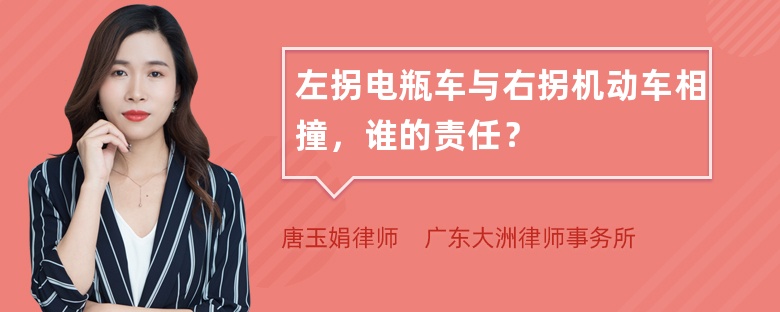 左拐电瓶车与右拐机动车相撞，谁的责任？

唐玉娟律师　广东大洲律师事务所